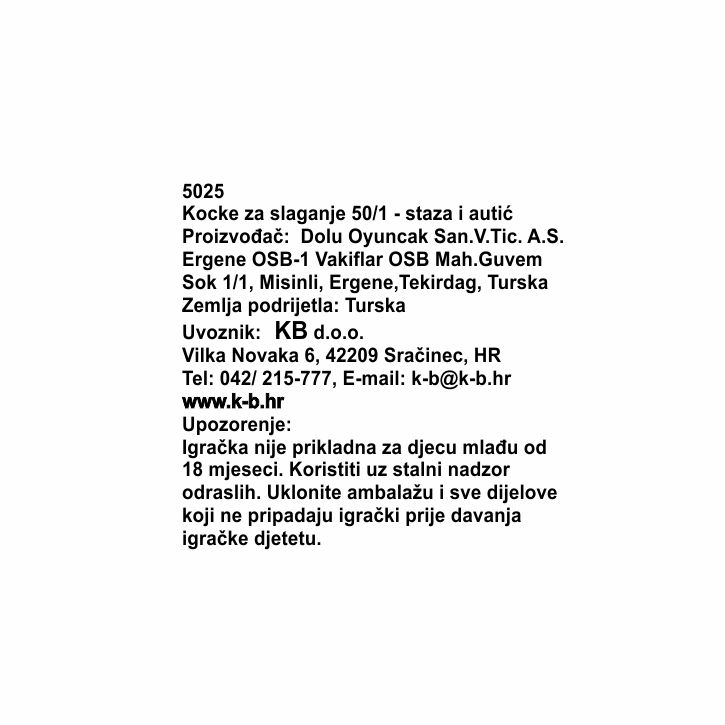 5025
Kocke za slaganje 50/1 - staza i autić
Proizvođač: Dolu Oyuncak San.V.Tic. A.S.
Ergene OSB-1 Vakiflar OSB Mah.Guvem
Sok 1/1, Misinli, Ergene,Tekirdag, Turska
Zemlja podrijetla: Turska
Uvoznik: KB d.o.o.
Vilka Novaka 6, 42209 Sračinec, HR
Tel: 042/ 215-777, E-mail: k-b@k-b.hr
www.k-b.hr
Upozorenje:

Igračka nije prikladna za djecu mlađu od 18 mjeseci. Koristiti uz stalni nadzor odraslih. Uklonite ambalažu i sve dijelove koji ne pripadaju igrački prije davanja igračke djetetu.